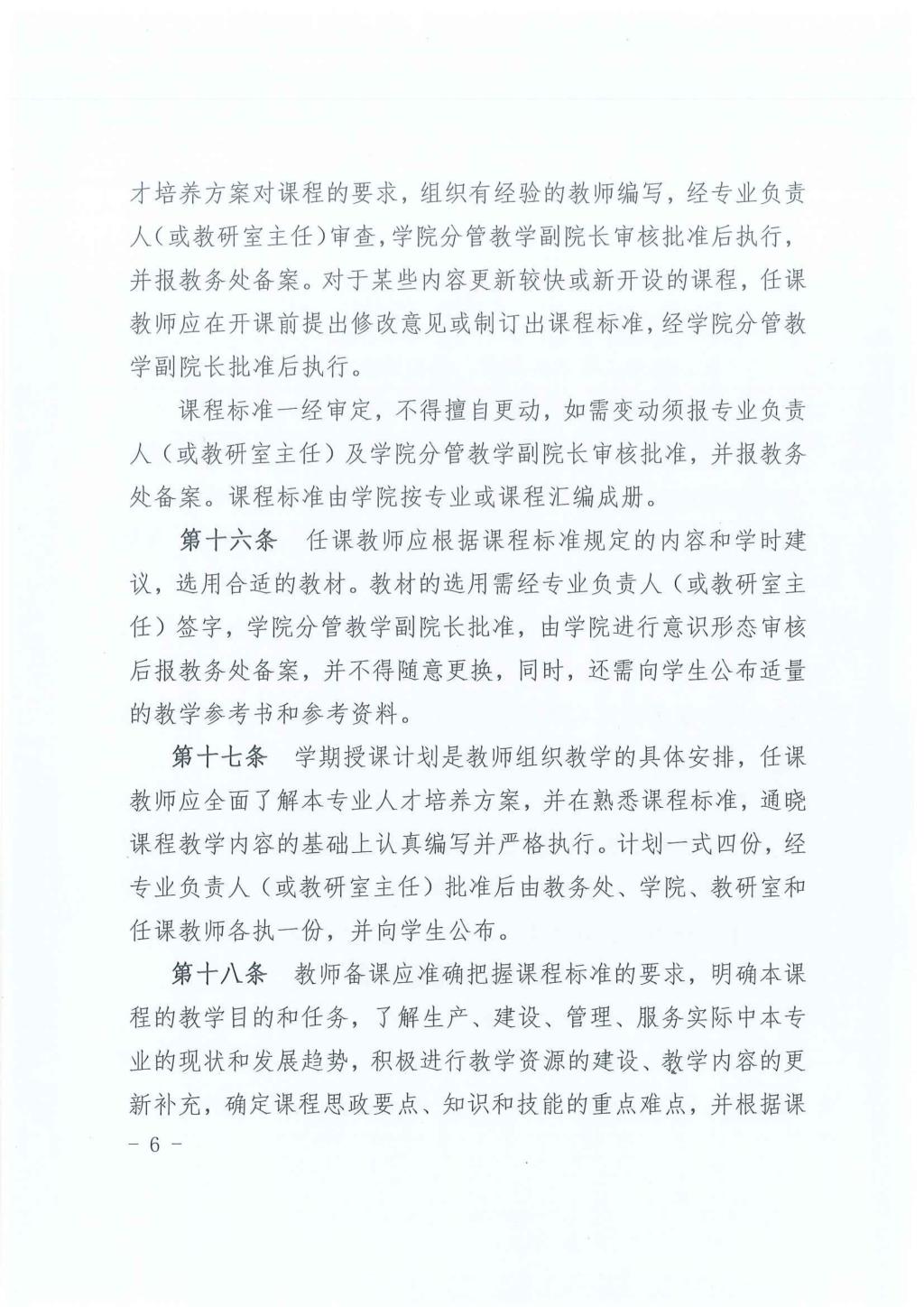 才培养方案对课程的要求，组织有经验的教师编写，经专业负责人（或教研室主任）审查，学院分管教学副院长审核批准后执行，并报教务处备案。对于某些内容更新较快或新开设的课程，任课教师应在开课前提出修改意见或制订出课程标准，经学院分管教学副院长批准后执行。

课程标准一经审定，不得擅自更动，如需变动须报专业负责人（或教研室主任）及学院分管教学副院长审核批准，并报教务处备案。课程标准由学院按专业或课程汇编成册。

第十六条　任课教师应根据课程标准规定的内容和学时建议，选用合适的教材。教材的选用需经专业负责人（或教研室主任）签字，学院分管教学副院长批准，由学院进行意识形态审核后报教务处备案，并不得随意更换，同时，还需向学生公布适量的教学参考书和参考资料。

第十七条　学期授课计划是教师组织教学的具体安排，任课教师应全面了解本专业人才培养方案，并在熟悉课程标准，通晓课程教学内容的基础上认真编写并严格执行。计划一式四份，经专业负责人（或教研室主任）批准后由教务处、学院、教研室和任课教师各执一份，并向学生公布。

第十八条　教师备课应准确把握课程标准的要求，明确本课程的教学目的和任务，了解生产、建设、管理、服务实际中本专业的现状和发展趋势，积极进行教学资源的建设、教学内容的更新补充，确定课程思政要点、知识和技能的重点难点，并根据课

- 6 -